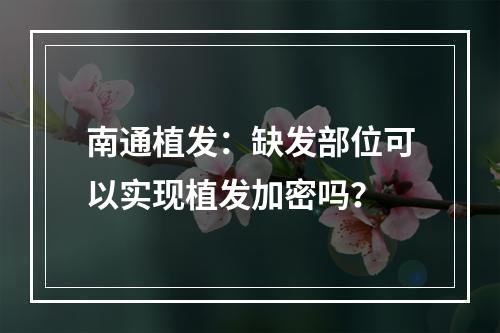 南通植发：缺发部位可以实现植发加密吗？